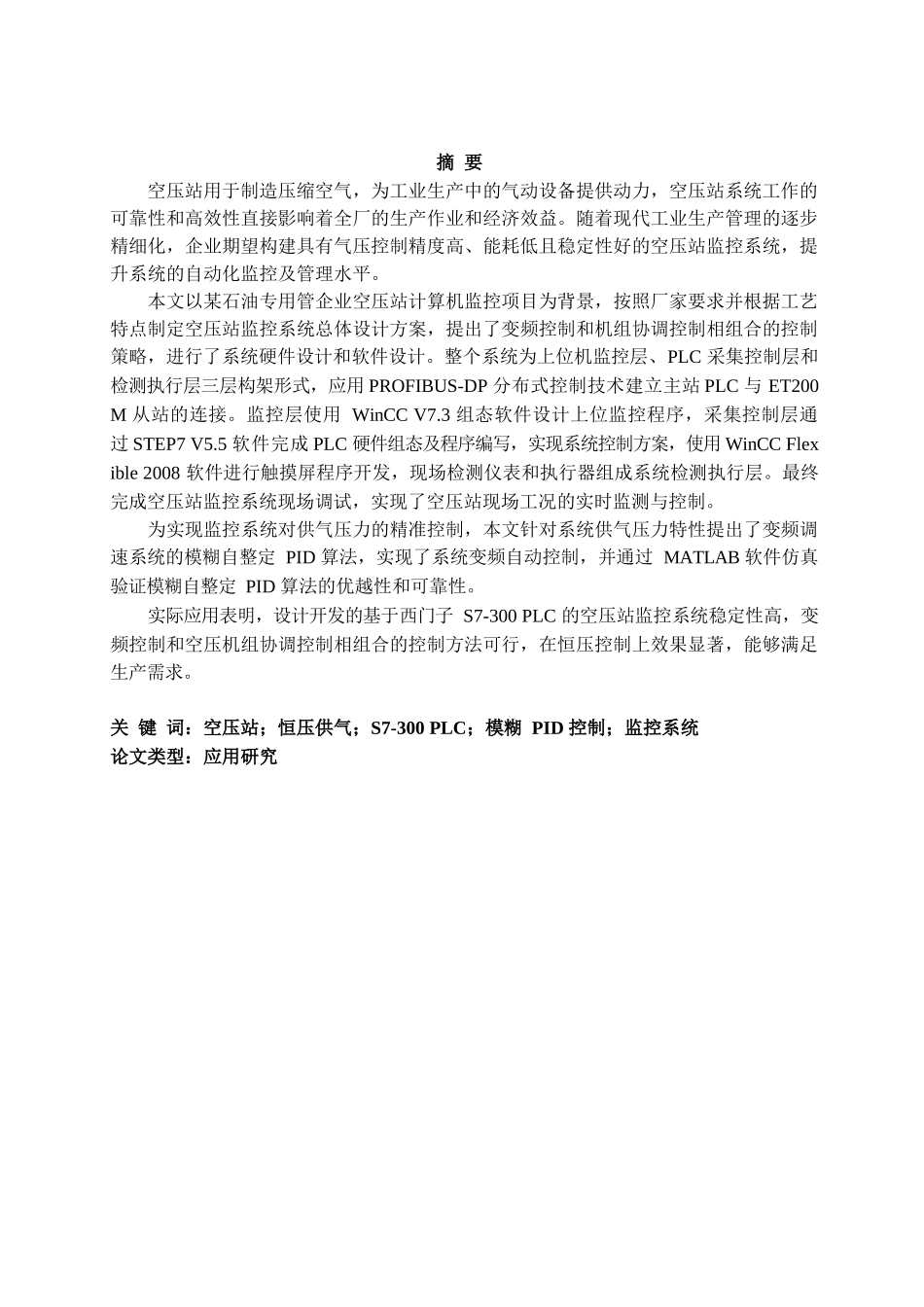 摘 要

空压站用于制造压缩空气，为工业生产中的气动设备提供动力，空压站系统工作的可靠性和高效性直接影响着全厂的生产作业和经济效益。随着现代工业生产管理的逐步精细化，企业期望构建具有气压控制精度高、能耗低且稳定性好的空压站监控系统，提升系统的自动化监控及管理水平。

本文以某石油专用管企业空压站计算机监控项目为背景，按照厂家要求并根据工艺特点制定空压站监控系统总体设计方案，提出了变频控制和机组协调控制相组合的控制策略，进行了系统硬件设计和软件设计。整个系统为上位机监控层、PLC 采集控制层和检测执行层三层构架形式，应用 PROFIBUS-DP 分布式控制技术建立主站 PLC 与 ET200M 从站的连接。监控层使用 WinCC V7.3 组态软件设计上位监控程序，采集控制层通过 STEP7 V5.5 软件完成 PLC 硬件组态及程序编写，实现系统控制方案，使用 WinCC Flexible 2008 软件进行触摸屏程序开发，现场检测仪表和执行器组成系统检测执行层。最终完成空压站监控系统现场调试，实现了空压站现场工况的实时监测与控制。

为实现监控系统对供气压力的精准控制，本文针对系统供气压力特性提出了变频调速系统的模糊自整定 PID 算法，实现了系统变频自动控制，并通过 MATLAB 软件仿真验证模糊自整定 PID 算法的优越性和可靠性。

实际应用表明，设计开发的基于西门子 S7-300 PLC 的空压站监控系统稳定性高，变频控制和空压机组协调控制相组合的控制方法可行，在恒压控制上效果显著，能够满足生产需求。

关 键 词：空压站；恒压供气；S7-300 PLC；模糊 PID 控制；监控系统
论文类型：应用研究